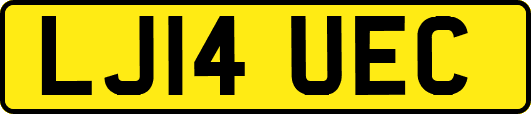 LJ14 UEC